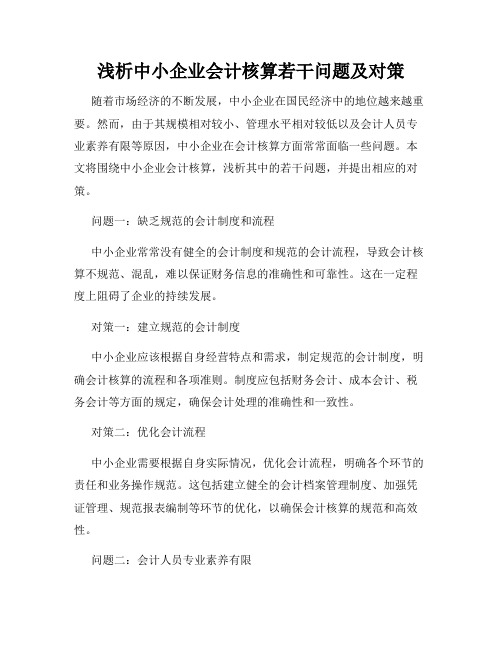 浅析中小企业会计核算若干问题及对策

随着市场经济的不断发展，中小企业在国民经济中的地位越来越重要。然而，由于其规模相对较小、管理水平相对较低以及会计人员专业素养有限等原因，中小企业在会计核算方面常常面临一些问题。本文将围绕中小企业会计核算，浅析其中的若干问题，并提出相应的对策。

问题一：缺乏规范的会计制度和流程

中小企业常常没有健全的会计制度和规范的会计流程，导致会计核算不规范、混乱，难以保证财务信息的准确性和可靠性。这在一定程度上阻碍了企业的持续发展。

对策一：建立规范的会计制度

中小企业应该根据自身经营特点和需求，制定规范的会计制度，明确会计核算的流程和各项准则。制度应包括财务会计、成本会计、税务会计等方面的规定，确保会计处理的准确性和一致性。

对策二：优化会计流程

中小企业需要根据自身实际情况，优化会计流程，明确各个环节的责任和业务操作规范。这包括建立健全的会计档案管理制度、加强凭证管理、规范报表编制等环节的优化，以确保会计核算的规范和高效性。

问题二：会计人员专业素养有限